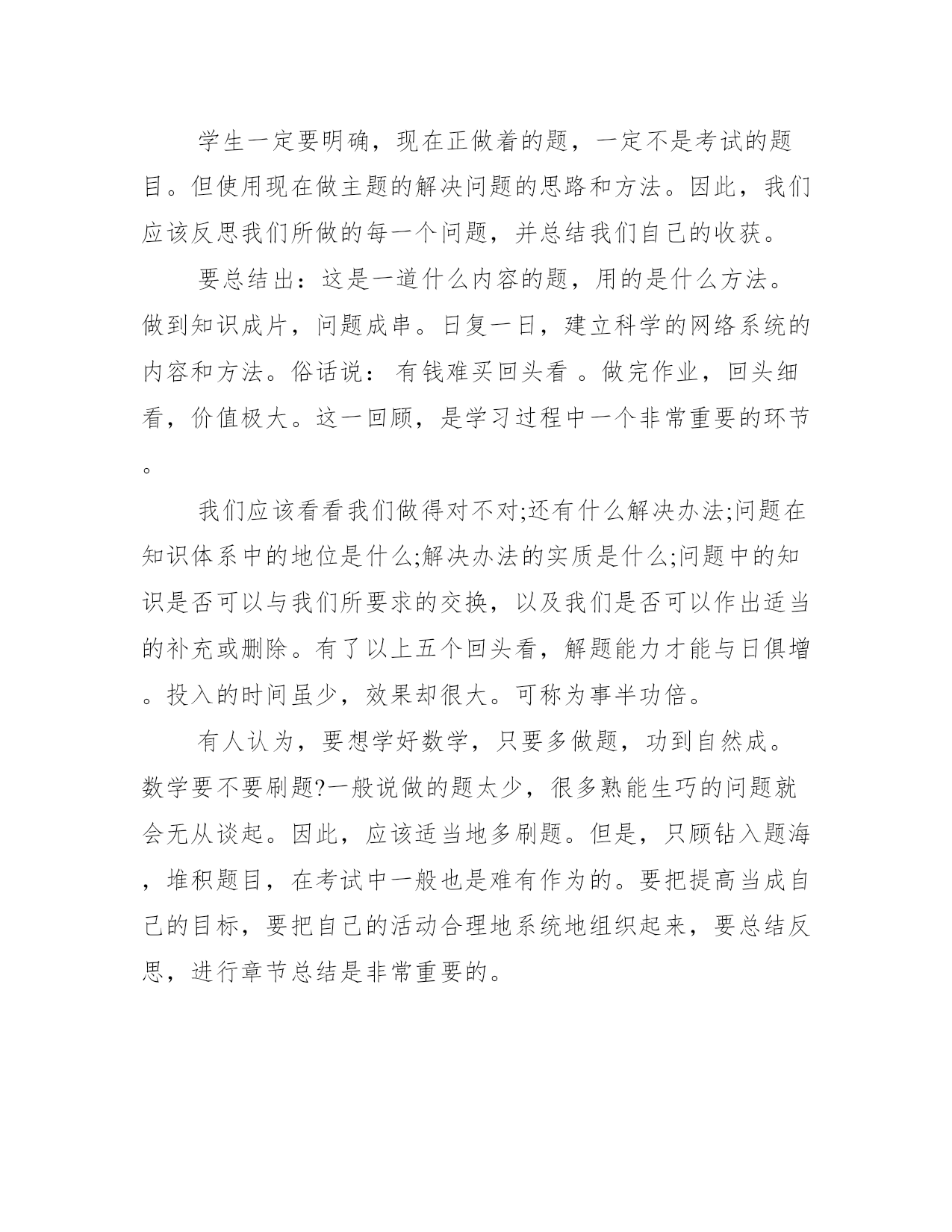 学生一定要明确，现在正做着的题，一定不是考试的题目。但使用现在做主题的解决问题的思路和方法。因此，我们应该反思我们所做的每一个问题，并总结我们自己的收获。

要总结出：这是一道什么内容的题，用的是什么方法。做到知识成片，问题成串。日复一日，建立科学的网络系统的内容和方法。俗话说： 有钱难买回头看 。做完作业，回头细看，价值极大。这一回顾，是学习过程中一个非常重要的环节。

我们应该看看我们做得对不对;还有什么解决办法;问题在知识体系中的地位是什么;解决办法的实质是什么;问题中的知识是否可以与我们所要求的交换，以及我们是否可以作出适当的补充或删除。有了以上五个回头看，解题能力才能与日俱增。投入的时间虽少，效果却很大。可称为事半功倍。

有人认为，要想学好数学，只要多做题，功到自然成。数学要不要刷题?一般说做的题太少，很多熟能生巧的问题就会无从谈起。因此，应该适当地多刷题。但是，只顾钻入题海，堆积题目，在考试中一般也是难有作为的。要把提高当成自己的目标，要把自己的活动合理地系统地组织起来，要总结反思，进行章节总结是非常重要的。